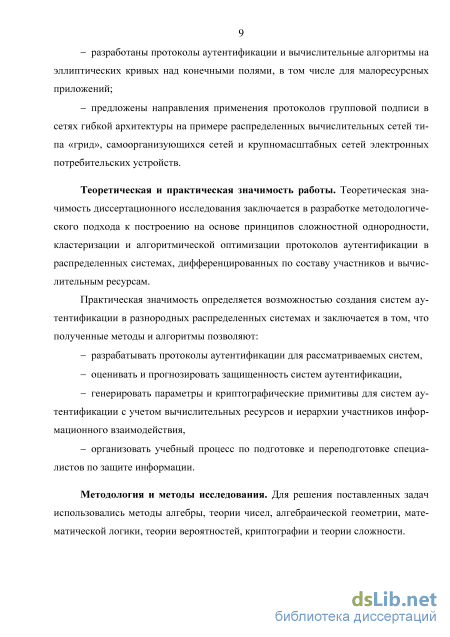 9

– разработаны протоколы аутентификации и вычислительные алгоритмы на эллиптических кривых над конечными полями, в том числе для малоресурсных приложений;

– предложены направления применения протоколов групповой подписи в сетях гибкой архитектуры на примере распределенных вычислительных сетей типа «грид», самоорганизующихся сетей и крупномасштабных сетей электронных потребительских устройств.

Теоретическая и практическая значимость работы. Теоретическая значимость диссертационного исследования заключается в разработке методологического подхода к построению на основе принципов сложностной однородности, кластеризации и алгоритмической оптимизации протоколов аутентификации в распределенных системах, дифференцированных по составу участников и вычислительным ресурсам.

Практическая значимость определяется возможностью создания систем аутентификации в разнородных распределенных системах и заключается в том, что полученные методы и алгоритмы позволяют:

– разрабатывать протоколы аутентификации для рассматриваемых систем,

– оценивать и прогнозировать защищенность систем аутентификации,

– генерировать параметры и криптографические примитивы для систем аутентификации с учетом вычислительных ресурсов и иерархии участников информационного взаимодействия,

– организовать учебный процесс по подготовке и переподготовке специалистов по защите информации.

Методология и методы исследования. Для решения поставленных задач использовались методы алгебры, теории чисел, алгебраической геометрии, математической логики, теории вероятностей, криптографии и теории сложности.

dsLib.net
библиотека диссертаций